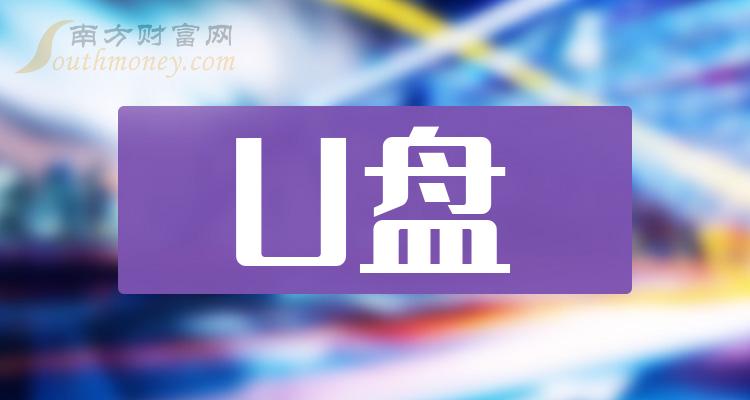 南方财富网
Southmoney.com

U盘